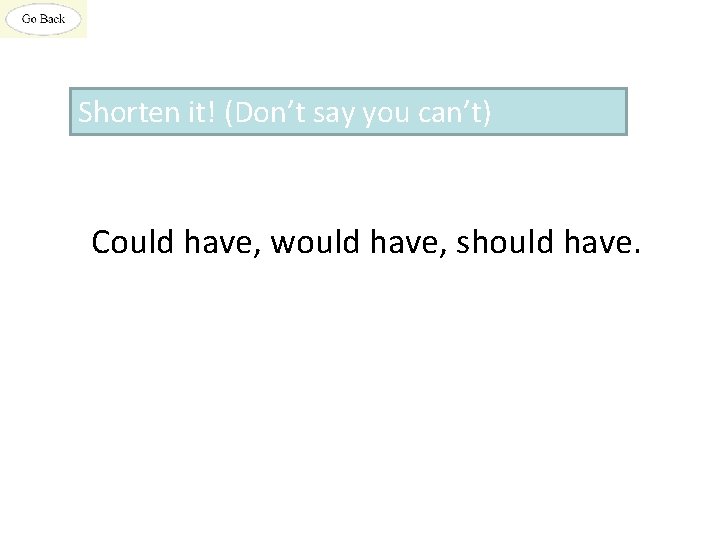 Go Back

Shorten it! (Don’t say you can’t)

Could have, would have, should have.